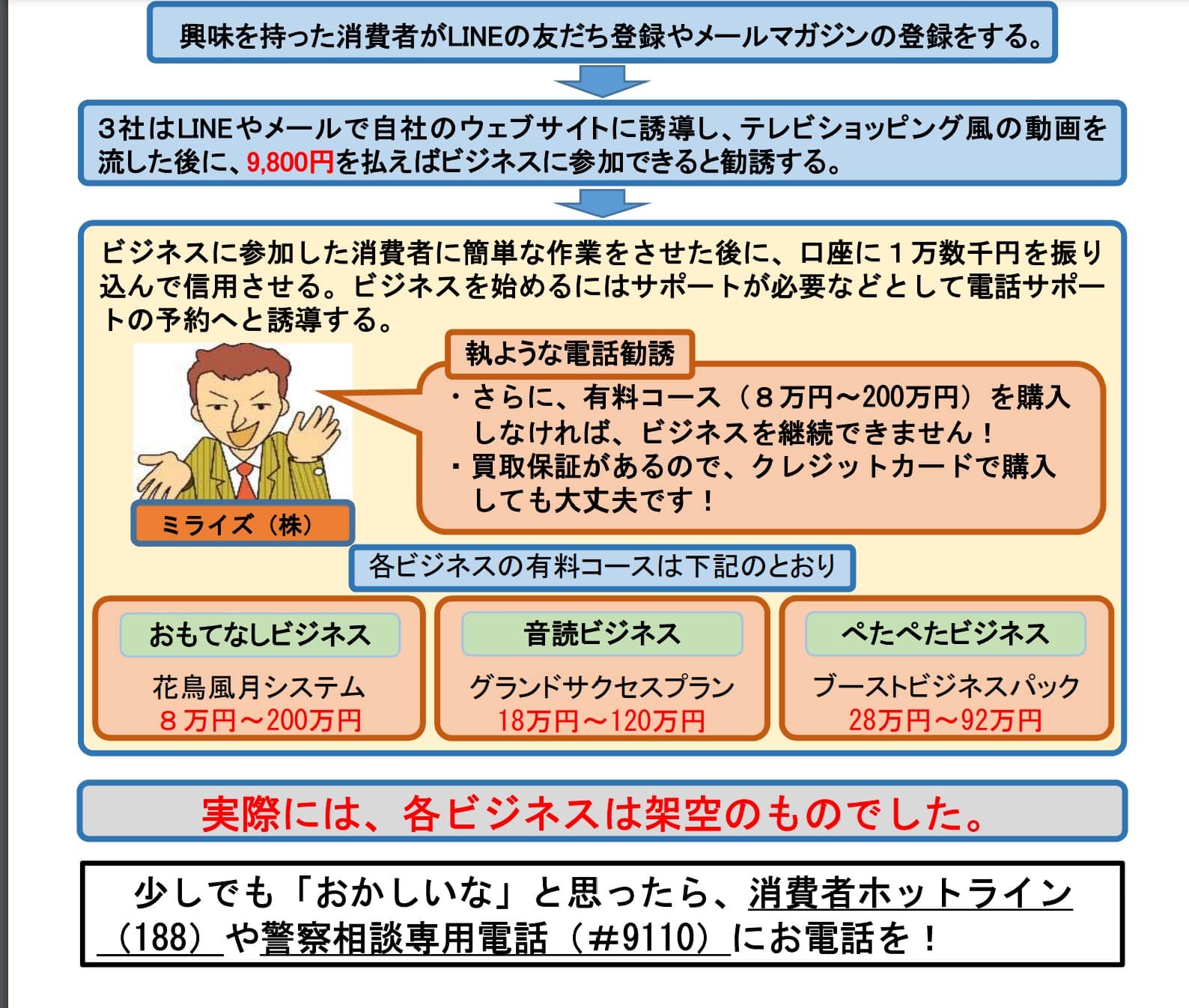 興味を持った消費者がLINEの友だち登録やメールマガジンの登録をする。

3社はLINEやメールで自社のウェブサイトに誘導し、テレビショッピング風の動画を流した後に、9,800円を払えばビジネスに参加できると勧誘する。

ビジネスに参加した消費者に簡単な作業をさせた後に、口座に1万数千円を振り込んで信用させる。ビジネスを始めるにはサポートが必要などとして電話サポートの予約へと誘導する。

執ような電話勧誘

・さらに、有料コース（8万円～200万円）を購入しなければ、ビジネスを継続できません！
・買取保証があるので、クレジットカードで購入しても大丈夫です！

ミライズ（株）

各ビジネスの有料コースは下記のとおり

おもてなしビジネス
花鳥風月システム
8万円～200万円

音読ビジネス
グランドサクセスプラン
18万円～120万円

ぺたぺたビジネス
ブーストビジネスパック
28万円～92万円

実際には、各ビジネスは架空のものでした。

少しでも「おかしいな」と思ったら、消費者ホットライン（188）や警察相談専用電話（#9110）にお電話を！